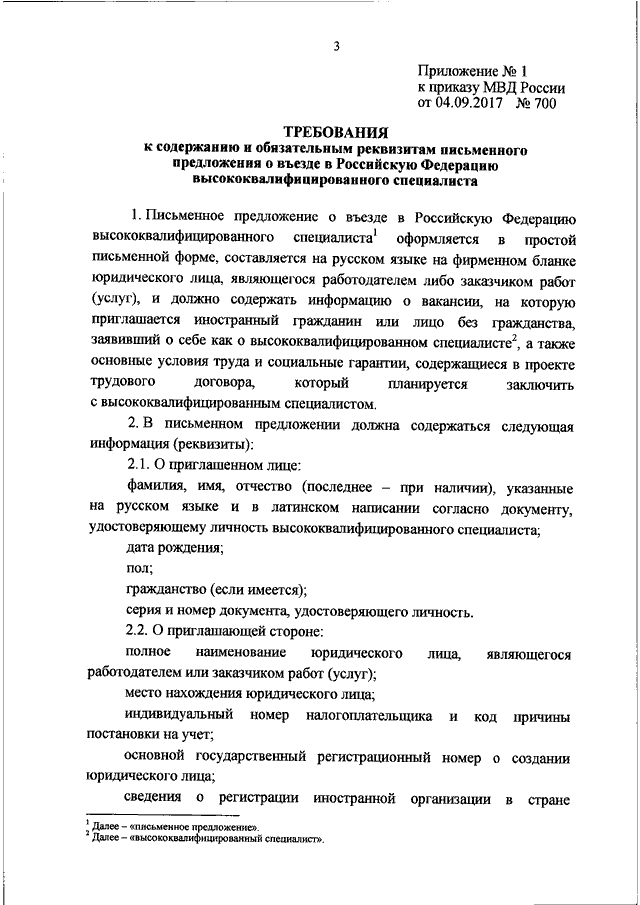 3

Приложение № 1
к приказу МВД России
от 04.09.2017 № 700

ТРЕБОВАНИЯ
к содержанию и обязательным реквизитам письменного предложения о въезде в Российскую Федерацию высококвалифицированного специалиста

1. Письменное предложение о въезде в Российскую Федерацию высококвалифицированного специалиста$^1$ оформляется в простой письменной форме, составляется на русском языке на фирменном бланке юридического лица, являющегося работодателем либо заказчиком работ (услуг), и должно содержать информацию о вакансии, на которую приглашается иностранный гражданин или лицо без гражданства, заявивший о себе как о высококвалифицированном специалисте$^2$, а также основные условия труда и социальные гарантии, содержащиеся в проекте трудового договора, который планируется заключить с высококвалифицированным специалистом.

2. В письменном предложении должна содержаться следующая информация (реквизиты):

2.1. О приглашенном лице:

фамилия, имя, отчество (последнее – при наличии), указанные на русском языке и в латинском написании согласно документу, удостоверяющему личность высококвалифицированного специалиста;

дата рождения;

пол;

гражданство (если имеется);

серия и номер документа, удостоверяющего личность.

2.2. О приглашающей стороне:

полное наименование юридического лица, являющегося работодателем или заказчиком работ (услуг);

место нахождения юридического лица;

индивидуальный номер налогоплательщика и код причины постановки на учет;

основной государственный регистрационный номер о создании юридического лица;

сведения о регистрации иностранной организации в стране

$^1$ Далее – «письменное предложение».
$^2$ Далее – «высококвалифицированный специалист».